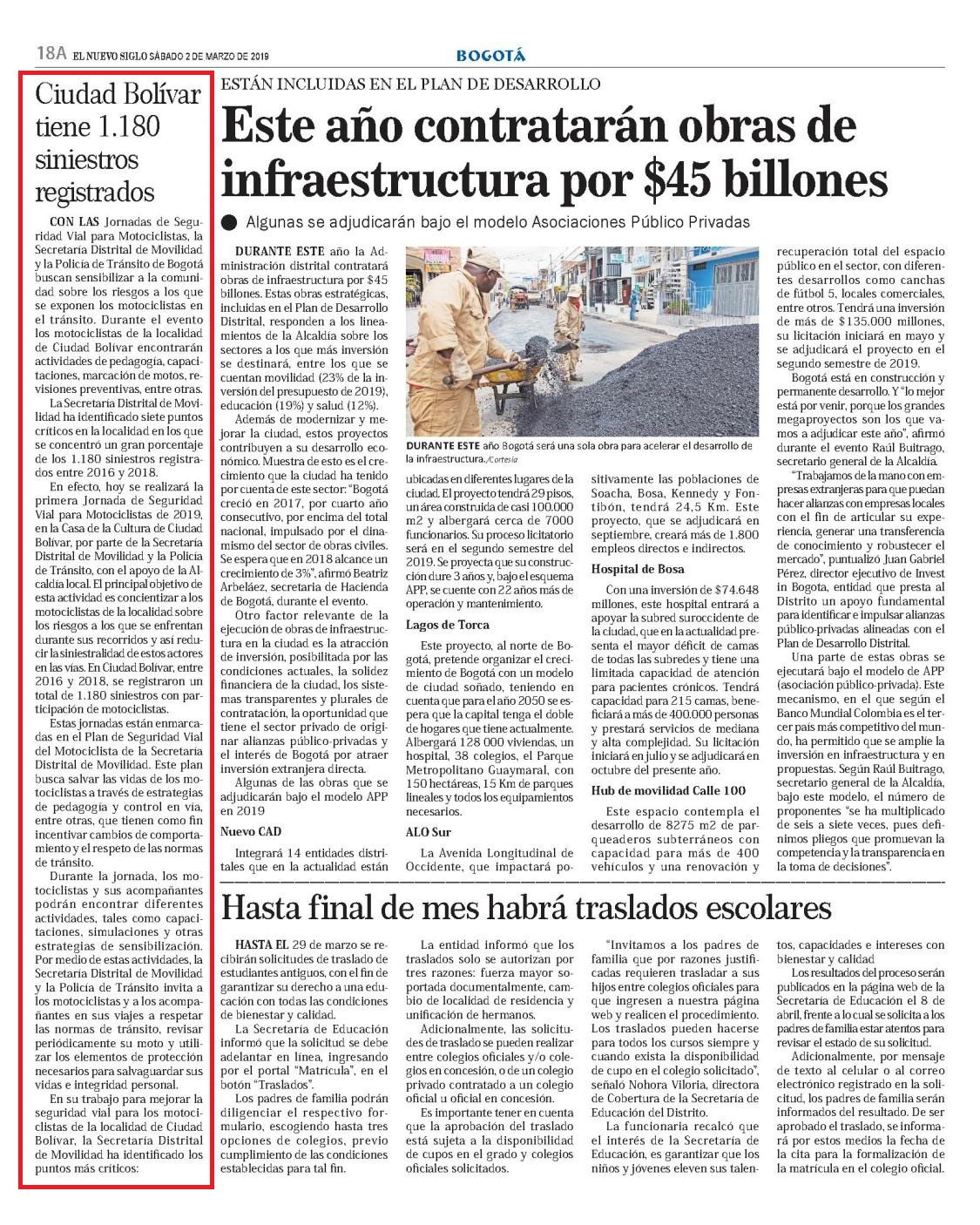 18A EL NUEVO SIGLO SÁBADO 2 DE MARZO DE 2019

BOGOTÁ

Ciudad Bolívar tiene 1.180 siniestros registrados

CON LAS Jornadas de Seguridad Vial para Motociclistas, la Secretaría Distrital de Movilidad y la Policía de Tránsito de Bogotá buscan sensibilizar a la comunidad sobre los riesgos a los que se exponen los motociclistas en el tránsito. Durante el evento los motociclistas de la localidad de Ciudad Bolívar encontrarán actividades de pedagogía, capacitaciones, marcación de motos, revisiones preventivas, entre otras.

La Secretaría Distrital de Movilidad ha identificado siete puntos críticos en la localidad en los que se concentró un gran porcentaje de los 1.180 siniestros registrados entre 2016 y 2018.

En efecto, hoy se realizará la primera Jornada de Seguridad Vial para Motociclistas de 2019, en la Casa de la Cultura de Ciudad Bolívar, por parte de la Secretaría Distrital de Movilidad y la Policía de Tránsito, con el apoyo de la Alcaldía local. El principal objetivo de esta actividad es concientizar a los motociclistas de la localidad sobre los riesgos a los que se enfrentan durante sus recorridos y así reducir la siniestralidad de estos actores en las vías. En Ciudad Bolívar, entre 2016 y 2018, se registraron un total de 1.180 siniestros con participación de motociclistas.

Estas jornadas están enmarcadas en el Plan de Seguridad Vial del Motociclista de la Secretaría Distrital de Movilidad. Este plan busca salvar las vidas de los motociclistas a través de estrategias de pedagogía y control en vía, entre otras, que tienen como fin incentivar cambios de comportamiento y el respeto de las normas de tránsito.

Durante la jornada, los motociclistas y sus acompañantes podrán encontrar diferentes actividades, tales como capacitaciones, simulaciones y otras estrategias de sensibilización. Por medio de estas actividades, la Secretaría Distrital de Movilidad y la Policía de Tránsito invita a los motociclistas y a los acompañantes en sus viajes a respetar las normas de tránsito, revisar periódicamente su moto y utilizar los elementos de protección necesarios para salvaguardar sus vidas e integridad personal.

En su trabajo para mejorar la seguridad vial para los motociclistas de la localidad de Ciudad Bolívar, la Secretaría Distrital de Movilidad ha identificado los puntos más críticos:

ESTÁN INCLUIDAS EN EL PLAN DE DESARROLLO

Este año contratarán obras de infraestructura por $45 billones

Algunas se adjudicarán bajo el modelo Asociaciones Público Privadas

DURANTE ESTE año la Administración distrital contratará obras de infraestructura por $45 billones. Estas obras estratégicas, incluidas en el Plan de Desarrollo Distrital, responden a los lineamientos de la Alcaldía sobre los sectores a los que más inversión se destinará, entre los que se cuentan movilidad (23% de la inversión del presupuesto de 2019), educación (19%) y salud (12%).

Además de modernizar y mejorar la ciudad, estos proyectos contribuyen a su desarrollo económico. Muestra de esto es el crecimiento que la ciudad ha tenido por cuenta de este sector: "Bogotá creció en 2017, por cuarto año consecutivo, por encima del total nacional, impulsado por el dinamismo del sector de obras civiles. Se espera que en 2018 alcance un crecimiento de 3%", afirmó Beatriz Arbeláez, secretaria de Hacienda de Bogotá, durante el evento.

Otro factor relevante de la ejecución de obras de infraestructura en la ciudad es la atracción de inversión, posibilitada por las condiciones actuales, la solidez financiera de la ciudad, los sistemas transparentes y plurales de contratación, la oportunidad que tiene el sector privado de originar alianzas público-privadas y el interés de Bogotá por atraer inversión extranjera directa.

Algunas de las obras que se adjudicarán bajo el modelo APP en 2019

Nuevo CAD

Integrará 14 entidades distritales que en la actualidad están

DURANTE ESTE año Bogotá será una sola obra para acelerar el desarrollo de la infraestructura./Cortesía

ubicadas en diferentes lugares de la ciudad. El proyecto tendrá 29 pisos, un área construida de casi 100.000 m2 y albergará cerca de 7000 funcionarios. Su proceso licitatorio será en el segundo semestre del 2019. Se proyecta que su construcción dure 3 años y, bajo el esquema APP, se cuente con 22 años más de operación y mantenimiento.

Lagos de Torca

Este proyecto, al norte de Bogotá, pretende organizar el crecimiento de Bogotá con un modelo de ciudad soñado, teniendo en cuenta que para el año 2050 se espera que la capital tenga el doble de hogares que tiene actualmente. Albergará 128 000 viviendas, un hospital, 38 colegios, el Parque Metropolitano Guaymaral, con 150 hectáreas, 15 Km de parques lineales y todos los equipamientos necesarios.

ALO Sur

La Avenida Longitudinal de Occidente, que impactará positivamente las poblaciones de Soacha, Bosa, Kennedy y Fontibón, tendrá 24,5 Km. Este proyecto, que se adjudicará en septiembre, creará más de 1.800 empleos directos e indirectos.

Hospital de Bosa

Con una inversión de $74.648 millones, este hospital entrará a apoyar la subred suroccidente de la ciudad, que en la actualidad presenta el mayor déficit de camas de todas las subredes y tiene una limitada capacidad de atención para pacientes crónicos. Tendrá capacidad para 215 camas, beneficiará a más de 400.000 personas y prestará servicios de mediana y alta complejidad. Su licitación iniciará en julio y se adjudicará en octubre del presente año.

Hub de movilidad Calle 100

Este espacio contempla el desarrollo de 8275 m2 de parqueaderos subterráneos con capacidad para más de 400 vehículos y una renovación y recuperación total del espacio público en el sector, con diferentes desarrollos como canchas de fútbol 5, locales comerciales, entre otros. Tendrá una inversión de más de $135.000 millones, su licitación iniciará en mayo y se adjudicará el proyecto en el segundo semestre de 2019.

Bogotá está en construcción y permanente desarrollo. Y "lo mejor está por venir, porque los grandes megaproyectos son los que vamos a adjudicar este año", afirmó durante el evento Raúl Buitrago, secretario general de la Alcaldía.

"Trabajamos de la mano con empresas extranjeras para que puedan hacer alianzas con empresas locales con el fin de articular su experiencia, generar una transferencia de conocimiento y robustecer el mercado", puntualizó Juan Gabriel Pérez, director ejecutivo de Invest in Bogota, entidad que presta al Distrito un apoyo fundamental para identificar e impulsar alianzas público-privadas alineadas con el Plan de Desarrollo Distrital.

Una parte de estas obras se ejecutará bajo el modelo de APP (asociación público-privada). Este mecanismo, en el que según el Banco Mundial Colombia es el tercer país más competitivo del mundo, ha permitido que se amplíe la inversión en infraestructura y en propuestas. Según Raúl Buitrago, secretario general de la Alcaldía, bajo este modelo, el número de proponentes "se ha multiplicado de seis a siete veces, pues definimos pliegos que promuevan la competencia y la transparencia en la toma de decisiones".

Hasta final de mes habrá traslados escolares

HASTA EL 29 de marzo se recibirán solicitudes de traslado de estudiantes antiguos, con el fin de garantizar su derecho a una educación con todas las condiciones de bienestar y calidad.

La Secretaría de Educación informó que la solicitud se debe adelantar en línea, ingresando por el portal "Matrícula", en el botón "Traslados".

Los padres de familia podrán diligenciar el respectivo formulario, escogiendo hasta tres opciones de colegios, previo cumplimiento de las condiciones establecidas para tal fin.

La entidad informó que los traslados solo se autorizan por tres razones: fuerza mayor soportada documentalmente, cambio de localidad de residencia y unificación de hermanos.

Adicionalmente, las solicitudes de traslado se pueden realizar entre colegios oficiales y/o colegios en concesión, o de un colegio privado contratado a un colegio oficial u oficial en concesión.

Es importante tener en cuenta que la aprobación del traslado está sujeta a la disponibilidad de cupos en el grado y colegios oficiales solicitados.

"Invitamos a los padres de familia que por razones justificadas requieren trasladar a sus hijos entre colegios oficiales para que ingresen a nuestra página web y realicen el procedimiento. Los traslados pueden hacerse para todos los cursos siempre y cuando exista la disponibilidad de cupo en el colegio solicitado", señaló Nohora Viloria, directora de Cobertura de la Secretaría de Educación del Distrito.

La funcionaria recalcó que el interés de la Secretaría de Educación, es garantizar que los niños y jóvenes eleven sus talentos, capacidades e intereses con bienestar y calidad

Los resultados del proceso serán publicados en la página web de la Secretaría de Educación el 8 de abril, frente a lo cual se solicita a los padres de familia estar atentos para revisar el estado de su solicitud.

Adicionalmente, por mensaje de texto al celular o al correo electrónico registrado en la solicitud, los padres de familia serán informados del resultado. De ser aprobado el traslado, se informará por estos medios la fecha de la cita para la formalización de la matrícula en el colegio oficial.